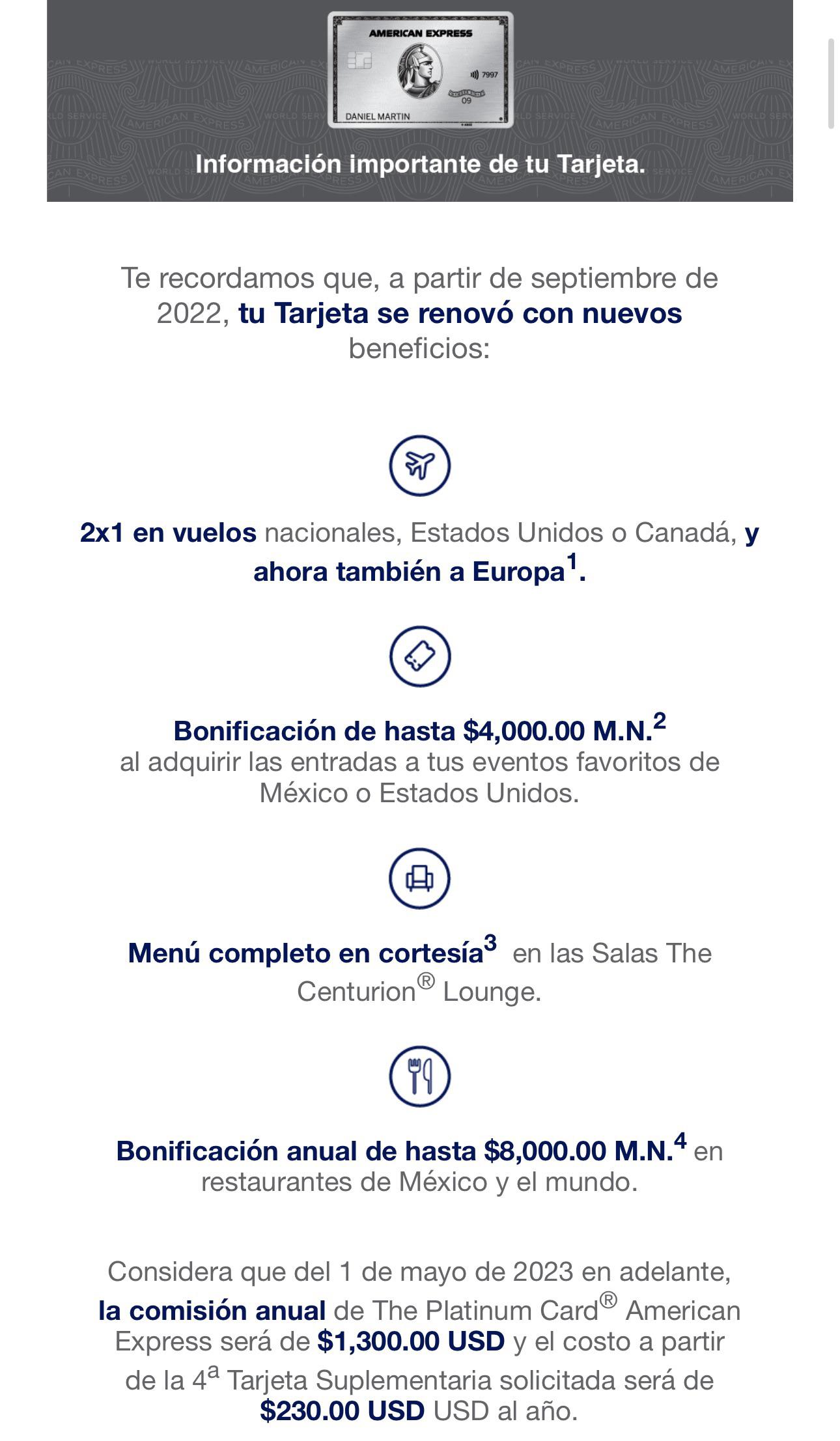 AMERICAN EXPRESS
7997
09
DANIEL MARTIN

Información importante de tu Tarjeta.

Te recordamos que, a partir de septiembre de 2022, tu Tarjeta se renovó con nuevos beneficios:

2x1 en vuelos nacionales, Estados Unidos o Canadá, y ahora también a Europa$^1$.

Bonificación de hasta \$4,000.00 M.N.$^2$ al adquirir las entradas a tus eventos favoritos de México o Estados Unidos.

Menú completo en cortesía$^3$ en las Salas The Centurion® Lounge.

Bonificación anual de hasta \$8,000.00 M.N.$^4$ en restaurantes de México y el mundo.

Considera que del 1 de mayo de 2023 en adelante, la comisión anual de The Platinum Card® American Express será de \$1,300.00 USD y el costo a partir de la 4$^a$ Tarjeta Suplementaria solicitada será de \$230.00 USD USD al año.